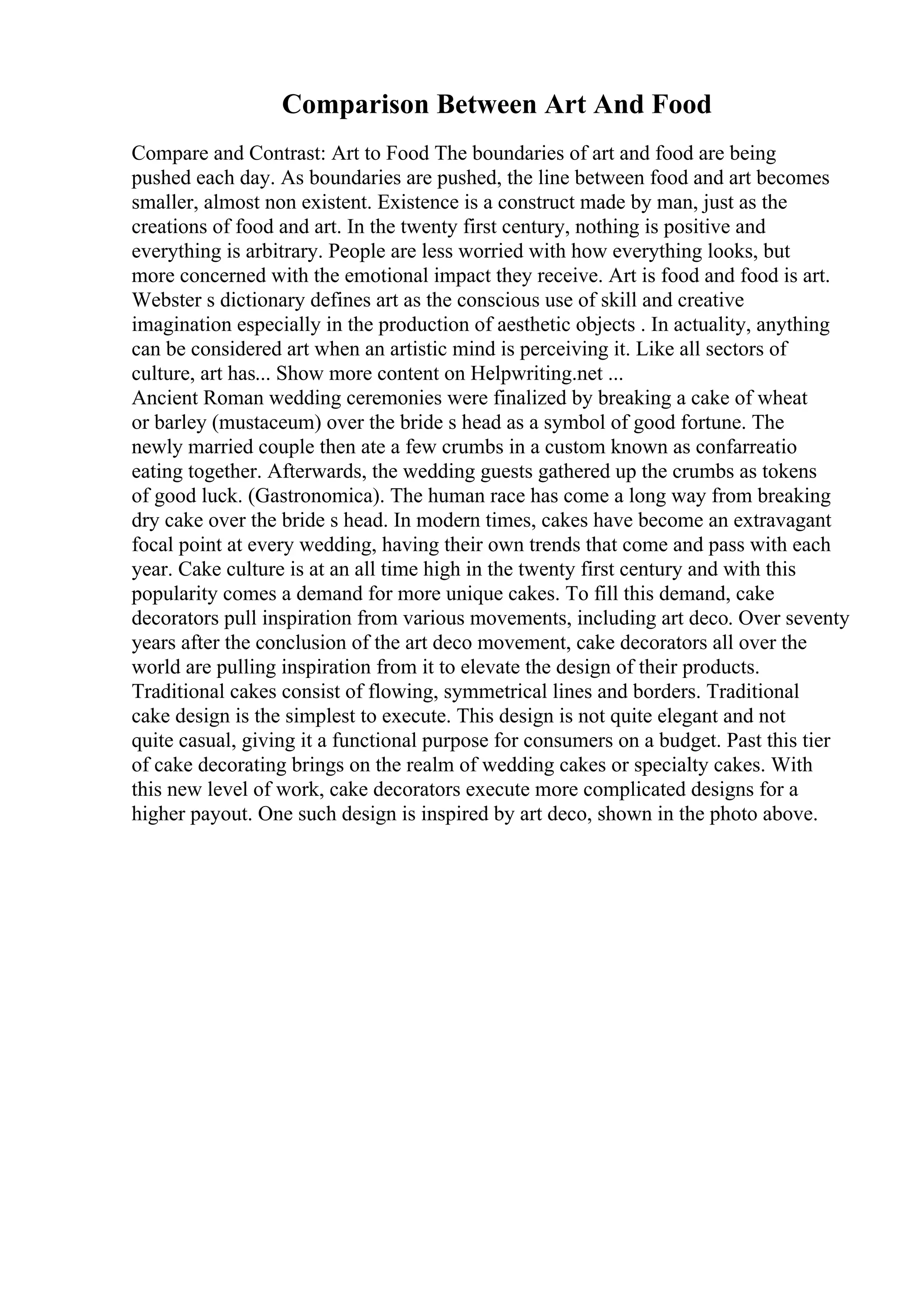 Comparison Between Art And Food

Compare and Contrast: Art to Food The boundaries of art and food are being pushed each day. As boundaries are pushed, the line between food and art becomes smaller, almost non existent. Existence is a construct made by man, just as the creations of food and art. In the twenty first century, nothing is positive and everything is arbitrary. People are less worried with how everything looks, but more concerned with the emotional impact they receive. Art is food and food is art. Webster s dictionary defines art as the conscious use of skill and creative imagination especially in the production of aesthetic objects . In actuality, anything can be considered art when an artistic mind is perceiving it. Like all sectors of culture, art has... Show more content on Helpwriting.net ...
Ancient Roman wedding ceremonies were finalized by breaking a cake of wheat or barley (mustaceum) over the bride s head as a symbol of good fortune. The newly married couple then ate a few crumbs in a custom known as confarreatio eating together. Afterwards, the wedding guests gathered up the crumbs as tokens of good luck. (Gastronomica). The human race has come a long way from breaking dry cake over the bride s head. In modern times, cakes have become an extravagant focal point at every wedding, having their own trends that come and pass with each year. Cake culture is at an all time high in the twenty first century and with this popularity comes a demand for more unique cakes. To fill this demand, cake decorators pull inspiration from various movements, including art deco. Over seventy years after the conclusion of the art deco movement, cake decorators all over the world are pulling inspiration from it to elevate the design of their products. Traditional cakes consist of flowing, symmetrical lines and borders. Traditional cake design is the simplest to execute. This design is not quite elegant and not quite casual, giving it a functional purpose for consumers on a budget. Past this tier of cake decorating brings on the realm of wedding cakes or specialty cakes. With this new level of work, cake decorators execute more complicated designs for a higher payout. One such design is inspired by art deco, shown in the photo above.